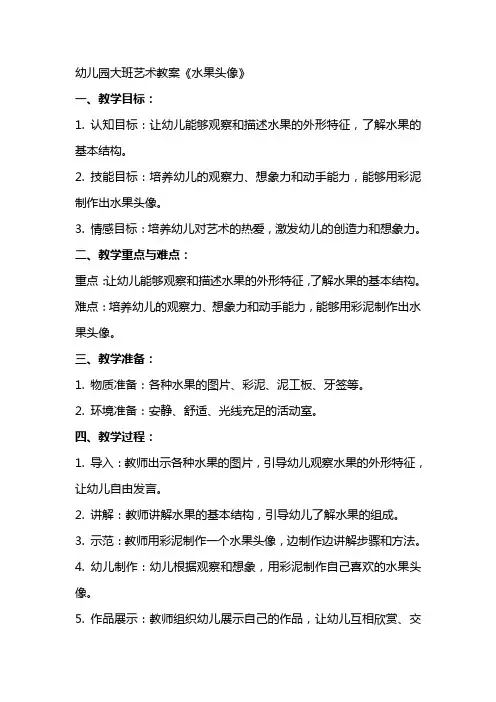 幼儿园大班艺术教案《水果头像》

一、教学目标：

1. 认知目标：让幼儿能够观察和描述水果的外形特征，了解水果的基本结构。

2. 技能目标：培养幼儿的观察力、想象力和动手能力，能够用彩泥制作出水果头像。

3. 情感目标：培养幼儿对艺术的热爱，激发幼儿的创造力和想象力。

二、教学重点与难点：

重点：让幼儿能够观察和描述水果的外形特征，了解水果的基本结构。

难点：培养幼儿的观察力、想象力和动手能力，能够用彩泥制作出水果头像。

三、教学准备：

1. 物质准备：各种水果的图片、彩泥、泥工板、牙签等。

2. 环境准备：安静、舒适、光线充足的活动室。

四、教学过程：

1. 导入：教师出示各种水果的图片，引导幼儿观察水果的外形特征，让幼儿自由发言。

2. 讲解：教师讲解水果的基本结构，引导幼儿了解水果的组成。

3. 示范：教师用彩泥制作一个水果头像，边制作边讲解步骤和方法。

4. 幼儿制作：幼儿根据观察和想象，用彩泥制作自己喜欢的水果头像。

5. 作品展示：教师组织幼儿展示自己的作品，让幼儿互相欣赏、交